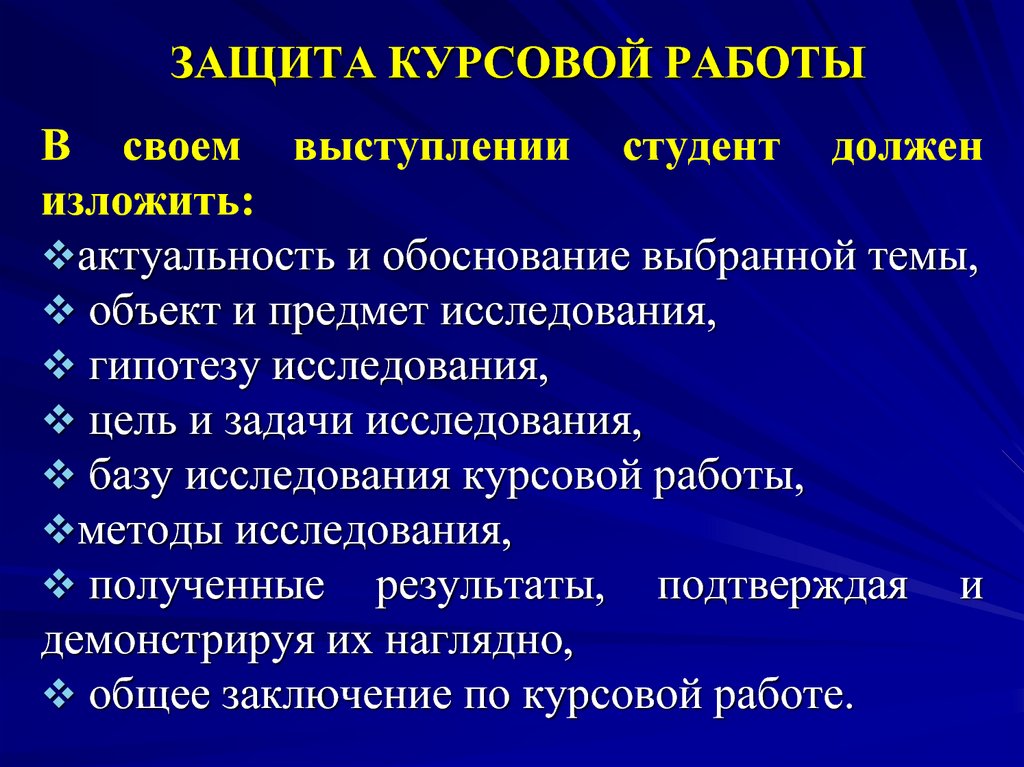 ЗАЩИТА КУРСОВОЙ РАБОТЫ

В своем выступлении студент должен изложить:

❖актуальность и обоснование выбранной темы,
❖ объект и предмет исследования,
❖ гипотезу исследования,
❖ цель и задачи исследования,
❖ базу исследования курсовой работы,
❖методы исследования,
❖ полученные результаты, подтверждая и демонстрируя их наглядно,
❖ общее заключение по курсовой работе.